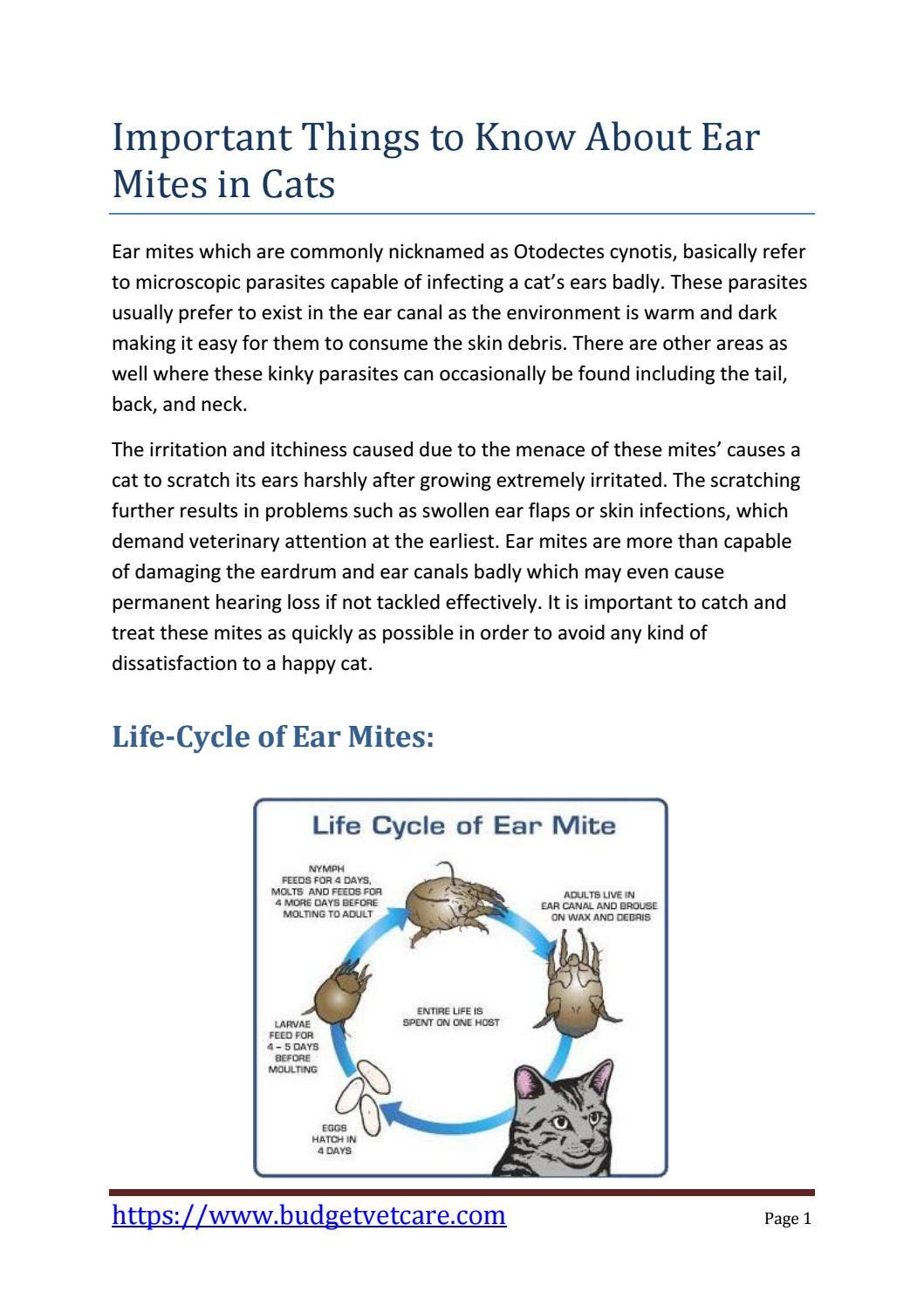 Important Things to Know About Ear Mites in Cats

Ear mites which are commonly nicknamed as Otodectes cynotis, basically refer to microscopic parasites capable of infecting a cat's ears badly. These parasites usually prefer to exist in the ear canal as the environment is warm and dark making it easy for them to consume the skin debris. There are other areas as well where these kinky parasites can occasionally be found including the tail, back, and neck.

The irritation and itchiness caused due to the menace of these mites' causes a cat to scratch its ears harshly after growing extremely irritated. The scratching further results in problems such as swollen ear flaps or skin infections, which demand veterinary attention at the earliest. Ear mites are more than capable of damaging the eardrum and ear canals badly which may even cause permanent hearing loss if not tackled effectively. It is important to catch and treat these mites as quickly as possible in order to avoid any kind of dissatisfaction to a happy cat.

Life-Cycle of Ear Mites:

Life Cycle of Ear Mite

NYMPH FEEDS FOR 4 DAYS, MOLTS AND FEEDS FOR 4 MORE DAYS BEFORE MOLTING TO ADULT

ADULTS LIVE IN EAR CANAL AND BROUSE ON WAX AND DEBRIS

ENTIRE LIFE IS SPENT ON ONE HOST

LARVAE FEED FOR 4 – 5 DAYS BEFORE MOULTING

EGGS HATCH IN 4 DAYS

https://www.budgetvetcare.com

Page 1